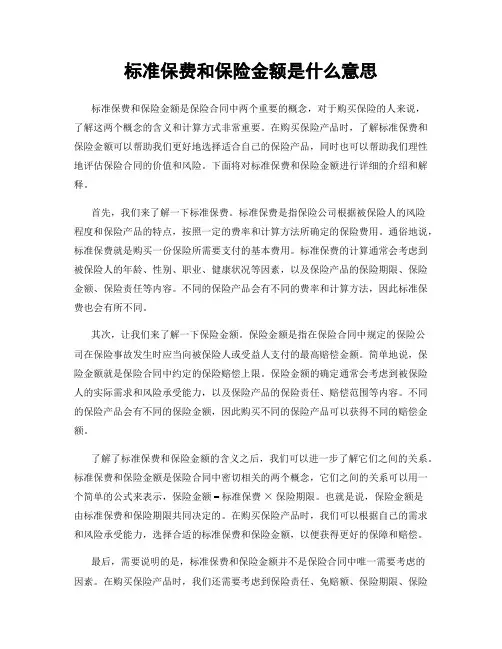 标准保费和保险金额是什么意思

标准保费和保险金额是保险合同中两个重要的概念，对于购买保险的人来说，了解这两个概念的含义和计算方式非常重要。在购买保险产品时，了解标准保费和保险金额可以帮助我们更好地选择适合自己的保险产品，同时也可以帮助我们理性地评估保险合同的价值和风险。下面将对标准保费和保险金额进行详细的介绍和解释。

首先，我们来了解一下标准保费。标准保费是指保险公司根据被保险人的风险程度和保险产品的特点，按照一定的费率和计算方法所确定的保险费用。通俗地说，标准保费就是购买一份保险所需要支付的基本费用。标准保费的计算通常会考虑到被保险人的年龄、性别、职业、健康状况等因素，以及保险产品的保险期限、保险金额、保险责任等内容。不同的保险产品会有不同的费率和计算方法，因此标准保费也会有所不同。

其次，让我们来了解一下保险金额。保险金额是指在保险合同中规定的保险公司在保险事故发生时应当向被保险人或受益人支付的最高赔偿金额。简单地说，保险金额就是保险合同中约定的保险赔偿上限。保险金额的确定通常会考虑到被保险人的实际需求和风险承受能力，以及保险产品的保险责任、赔偿范围等内容。不同的保险产品会有不同的保险金额，因此购买不同的保险产品可以获得不同的赔偿金额。

了解了标准保费和保险金额的含义之后，我们可以进一步了解它们之间的关系。标准保费和保险金额是保险合同中密切相关的两个概念，它们之间的关系可以用一个简单的公式来表示，保险金额 = 标准保费 × 保险期限。也就是说，保险金额是由标准保费和保险期限共同决定的。在购买保险产品时，我们可以根据自己的需求和风险承受能力，选择合适的标准保费和保险金额，以便获得更好的保障和赔偿。

最后，需要说明的是，标准保费和保险金额并不是保险合同中唯一需要考虑的因素。在购买保险产品时，我们还需要考虑到保险责任、免赔额、保险期限、保险